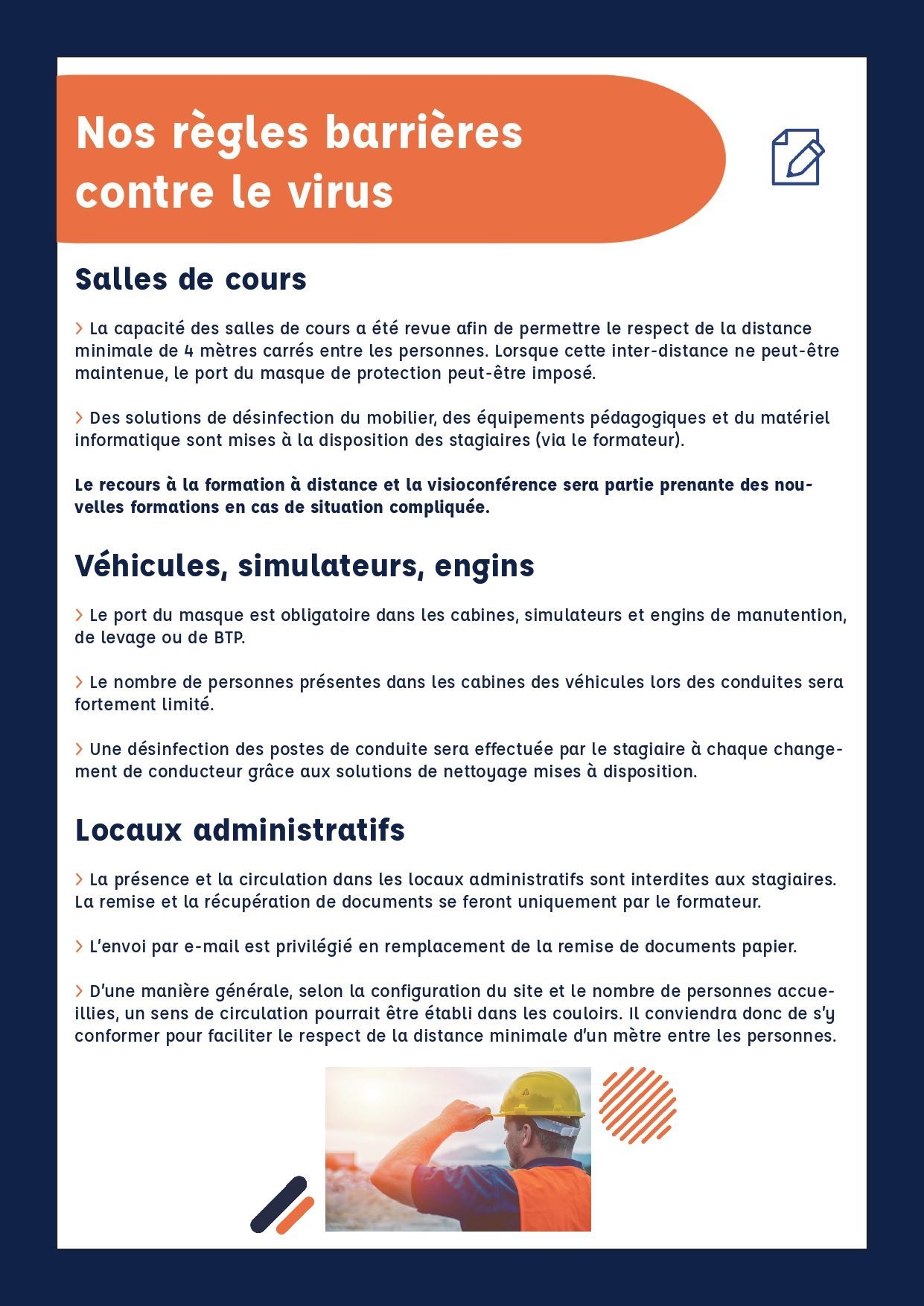 Nos règles barrières contre le virus

Salles de cours

> La capacité des salles de cours a été revue afin de permettre le respect de la distance minimale de 4 mètres carrés entre les personnes. Lorsque cette inter-distance ne peut-être maintenue, le port du masque de protection peut-être imposé.

> Des solutions de désinfection du mobilier, des équipements pédagogiques et du matériel informatique sont mises à la disposition des stagiaires (via le formateur).

Le recours à la formation à distance et la visioconférence sera partie prenante des nouvelles formations en cas de situation compliquée.

Véhicules, simulateurs, engins

> Le port du masque est obligatoire dans les cabines, simulateurs et engins de manutention, de levage ou de BTP.

> Le nombre de personnes présentes dans les cabines des véhicules lors des conduites sera fortement limité.

> Une désinfection des postes de conduite sera effectuée par le stagiaire à chaque changement de conducteur grâce aux solutions de nettoyage mises à disposition.

Locaux administratifs

> La présence et la circulation dans les locaux administratifs sont interdites aux stagiaires. La remise et la récupération de documents se feront uniquement par le formateur.

> L'envoi par e-mail est privilégié en remplacement de la remise de documents papier.

> D'une manière générale, selon la configuration du site et le nombre de personnes accueillies, un sens de circulation pourrait être établi dans les couloirs. Il conviendra donc de s'y conformer pour faciliter le respect de la distance minimale d'un mètre entre les personnes.